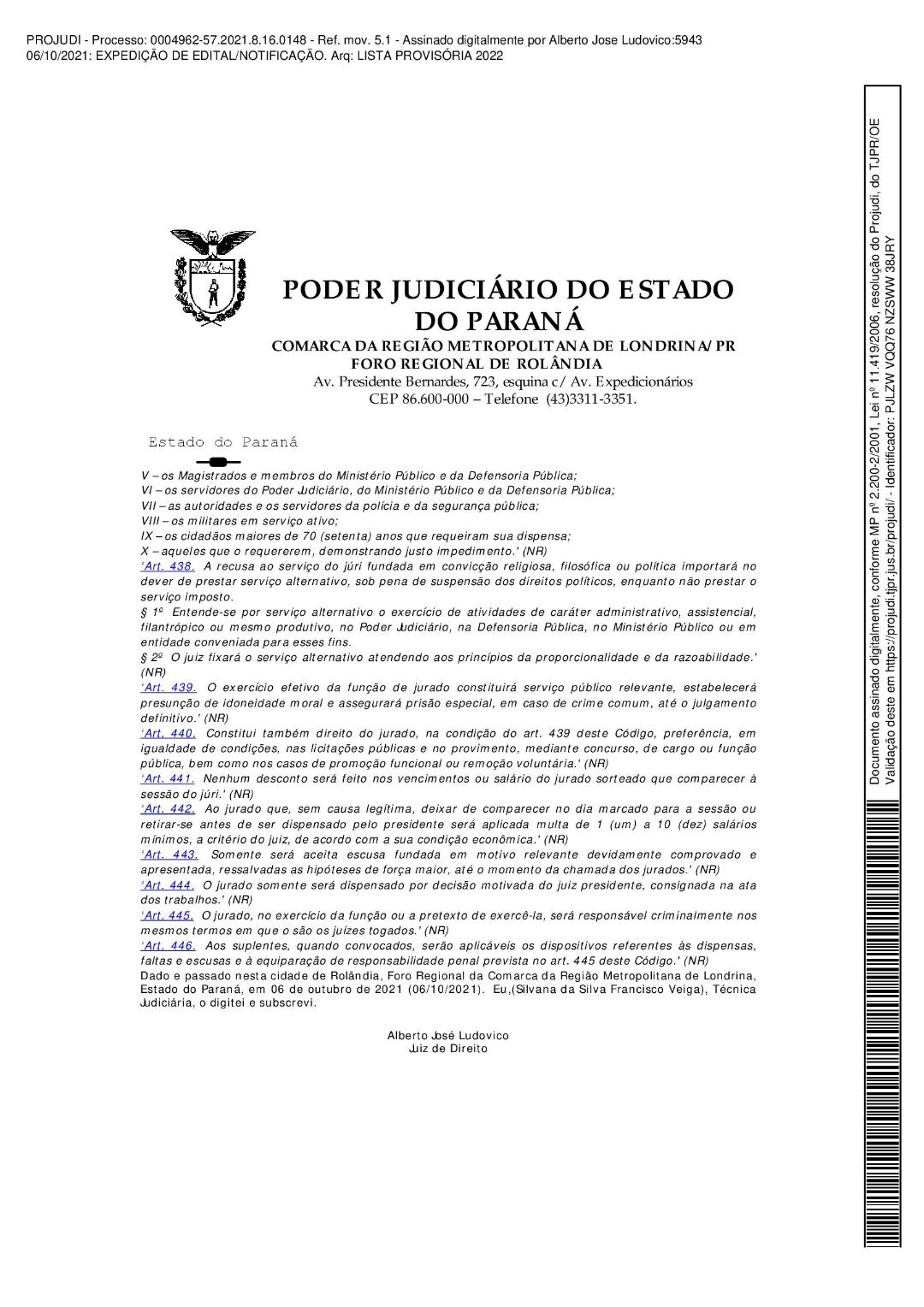 PROJUDI - Processo: 0004962-57.2021.8.16.0148 - Ref. mov. 5.1 - Assinado digitalmente por Alberto Jose Ludovico:5943
06/10/2021: EXPEDIÇÃO DE EDITAL/NOTIFICAÇÃO. Arq: LISTA PROVISÓRIA 2022

PODER JUDICIÁRIO DO ESTADO
DO PARANÁ
COMARCA DA REGIÃO METROPOLITANA DE LONDRINA/PR
FORO REGIONAL DE ROLÂNDIA
Av. Presidente Bernardes, 723, esquina c/ Av. Expedicionários
CEP 86.600-000 – Telefone (43)3311-3351.

Estado do Paraná

V – os Magistrados e membros do Ministério Público e da Defensoria Pública;
VI – os servidores do Poder Judiciário, do Ministério Público e da Defensoria Pública;
VII – as autoridades e os servidores da polícia e da segurança pública;
VIII – os militares em serviço ativo;
IX – os cidadãos maiores de 70 (setenta) anos que requeiram sua dispensa;
X – aqueles que o requererem, demonstrando justo impedimento.' (NR)
'Art. 438. A recusa ao serviço do júri fundada em convicção religiosa, filosófica ou política importará no dever de prestar serviço alternativo, sob pena de suspensão dos direitos políticos, enquanto não prestar o serviço imposto.
§ 1º Entende-se por serviço alternativo o exercício de atividades de caráter administrativo, assistencial, filantrópico ou mesmo produtivo, no Poder Judiciário, na Defensoria Pública, no Ministério Público ou em entidade conveniada para esses fins.
§ 2º O juiz fixará o serviço alternativo atendendo aos princípios da proporcionalidade e da razoabilidade.' (NR)
'Art. 439. O exercício efetivo da função de jurado constituirá serviço público relevante, estabelecerá presunção de idoneidade moral e assegurará prisão especial, em caso de crime comum, até o julgamento definitivo.' (NR)
'Art. 440. Constitui também direito do jurado, na condição do art. 439 deste Código, preferência, em igualdade de condições, nas licitações públicas e no provimento, mediante concurso, de cargo ou função pública, bem como nos casos de promoção funcional ou remoção voluntária.' (NR)
'Art. 441. Nenhum desconto será feito nos vencimentos ou salário do jurado sorteado que comparecer à sessão do júri.' (NR)
'Art. 442. Ao jurado que, sem causa legítima, deixar de comparecer no dia marcado para a sessão ou retirar-se antes de ser dispensado pelo presidente será aplicada multa de 1 (um) a 10 (dez) salários mínimos, a critério do juiz, de acordo com a sua condição econômica.' (NR)
'Art. 443. Somente será aceita escusa fundada em motivo relevante devidamente comprovado e apresentada, ressalvadas as hipóteses de força maior, até o momento da chamada dos jurados.' (NR)
'Art. 444. O jurado somente será dispensado por decisão motivada do juiz presidente, consignada na ata dos trabalhos.' (NR)
'Art. 445. O jurado, no exercício da função ou a pretexto de exercê-la, será responsável criminalmente nos mesmos termos em que o são os juízes togados.' (NR)
'Art. 446. Aos suplentes, quando convocados, serão aplicáveis os dispositivos referentes às dispensas, faltas e escusas e à equiparação de responsabilidade penal prevista no art. 445 deste Código.' (NR)
Dado e passado nesta cidade de Rolândia, Foro Regional da Comarca da Região Metropolitana de Londrina, Estado do Paraná, em 06 de outubro de 2021 (06/10/2021). Eu,(Silvana da Silva Francisco Veiga), Técnica Judiciária, o digitei e subscrevi.

Alberto José Ludovico
Juiz de Direito

Documento assinado digitalmente, conforme MP nº 2.200-2/2001, Lei nº 11.419/2006, resolução do Projudi, do TJPR/OE
Validação deste em https://projudi.tjpr.jus.br/projudi/ - Identificador: PJLZW VQQ76 NZSWW 38JRY